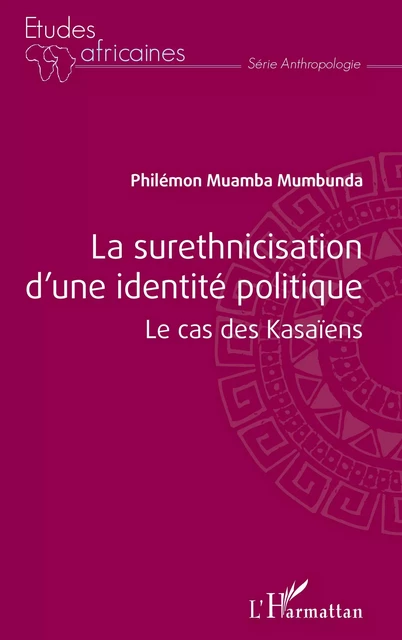 Etudes africaines

Série Anthropologie

Philémon Muamba Mumbunda

La surethnicisation d'une identité politique

Le cas des Kasaïens

L'Harmattan